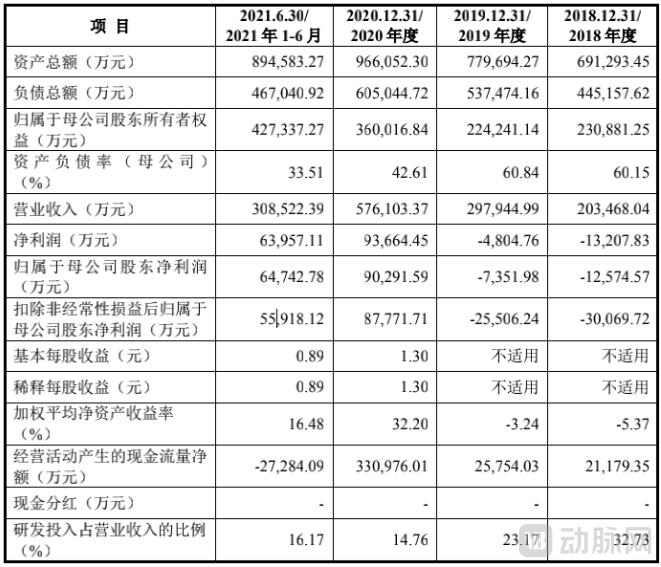 | 项 目 | 2021.6.30/ 2021 年 1-6 月 | 2020.12.31/ 2020 年度 | 2019.12.31/ 2019 年度 | 2018.12.31/ 2018 年度 |
|---|---|---|---|---|
| 资产总额（万元） | 894,583.27 | 966,052.30 | 779,694.27 | 691,293.45 |
| 负债总额（万元） | 467,040.92 | 605,044.72 | 537,474.16 | 445,157.62 |
| 归属于母公司股东所有者权益（万元） | 427,337.27 | 360,016.84 | 224,241.14 | 230,881.25 |
| 资产负债率（母公司）（%） | 33.51 | 42.61 | 60.84 | 60.15 |
| 营业收入（万元） | 308,522.39 | 576,103.37 | 297,944.99 | 203,468.04 |
| 净利润（万元） | 63,957.11 | 93,664.45 | -4,804.76 | -13,207.83 |
| 归属于母公司股东净利润（万元） | 64,742.78 | 90,291.59 | -7,351.98 | -12,574.57 |
| 扣除非经常性损益后归属于母公司股东净利润（万元） | 55,918.12 | 87,771.71 | -25,506.24 | -30,069.72 |
| 基本每股收益（元） | 0.89 | 1.30 | 不适用 | 不适用 |
| 稀释每股收益（元） | 0.89 | 1.30 | 不适用 | 不适用 |
| 加权平均净资产收益率（%） | 16.48 | 32.20 | -3.24 | -5.37 |
| 经营活动产生的现金流量净额（万元） | -27,284.09 | 330,976.01 | 25,754.03 | 21,179.35 |
| 现金分红（万元） | - | - | - | - |
| 研发投入占营业收入的比例（%） | 16.17 | 14.76 | 23.17 | 32.73 |

动脉网